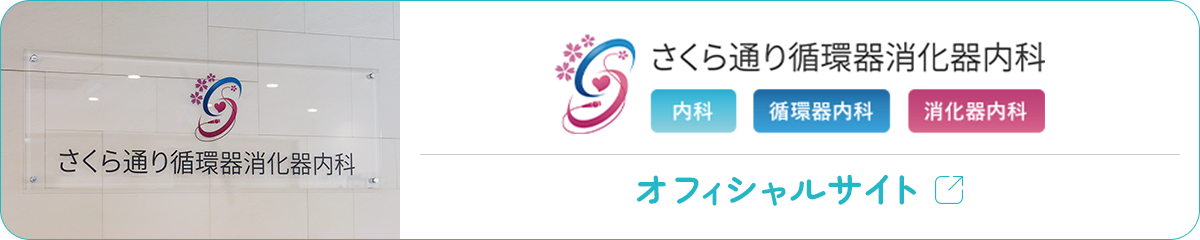 さくら通り循環器消化器内科

さくら通り循環器消化器内科

内科 循環器内科 消化器内科

オフィシャルサイト